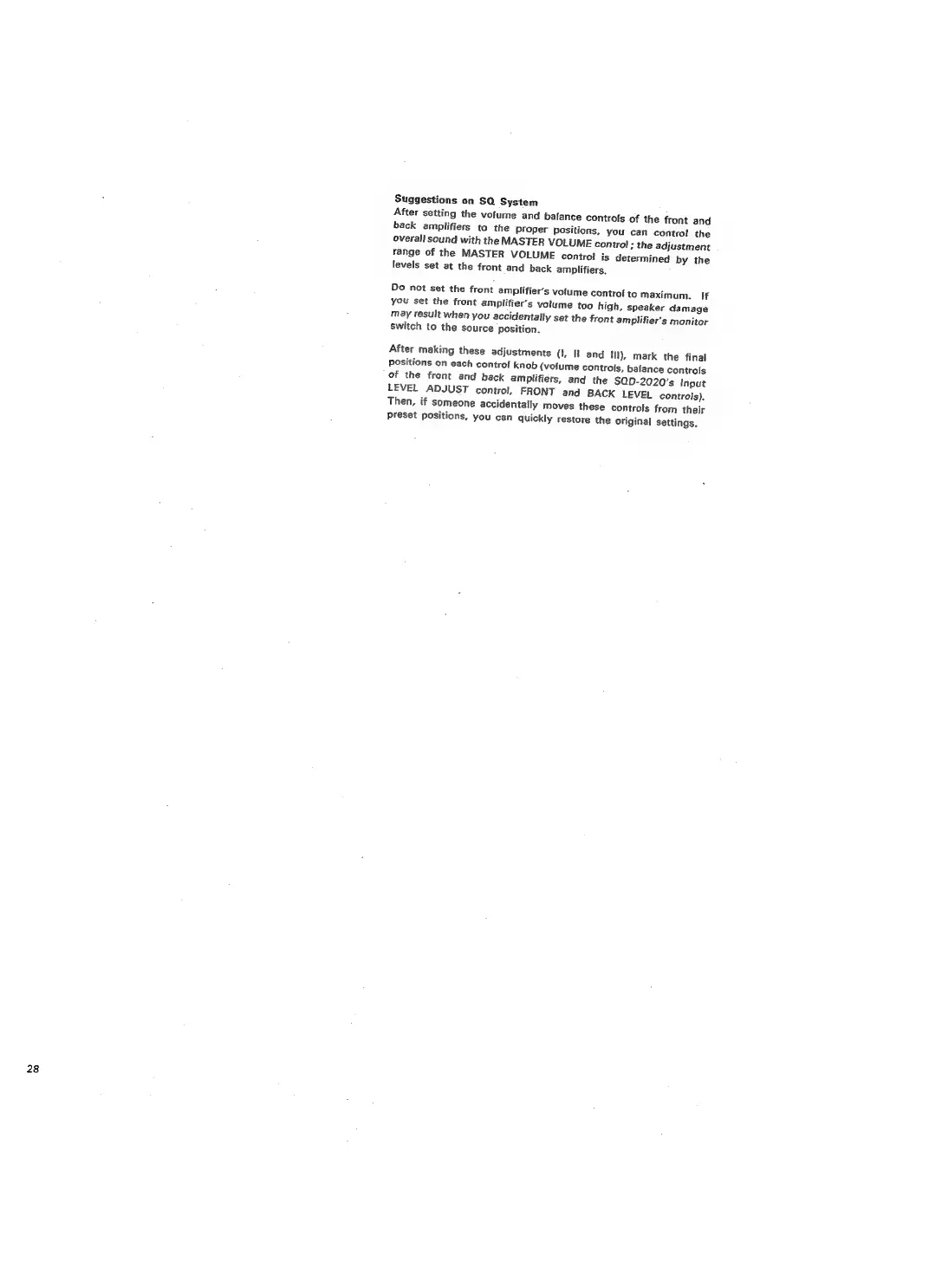 Suggestions on SQ System
After setting the volume and balance controls of the front and back amplifiers to the proper positions, you can control the overall sound with the MASTER VOLUME control; the adjustment range of the MASTER VOLUME control is determined by the levels set at the front and back amplifiers.

Do not set the front amplifier's volume control to maximum. If you set the front amplifier's volume too high, speaker damage may result when you accidentally set the front amplifier's monitor switch to the source position.

After making these adjustments (I, II and III), mark the final positions on each control knob (volume controls, balance controls of the front and back amplifiers, and the SQD-2020's Input LEVEL ADJUST control, FRONT and BACK LEVEL controls). Then, if someone accidentally moves these controls from their preset positions, you can quickly restore the original settings.

28